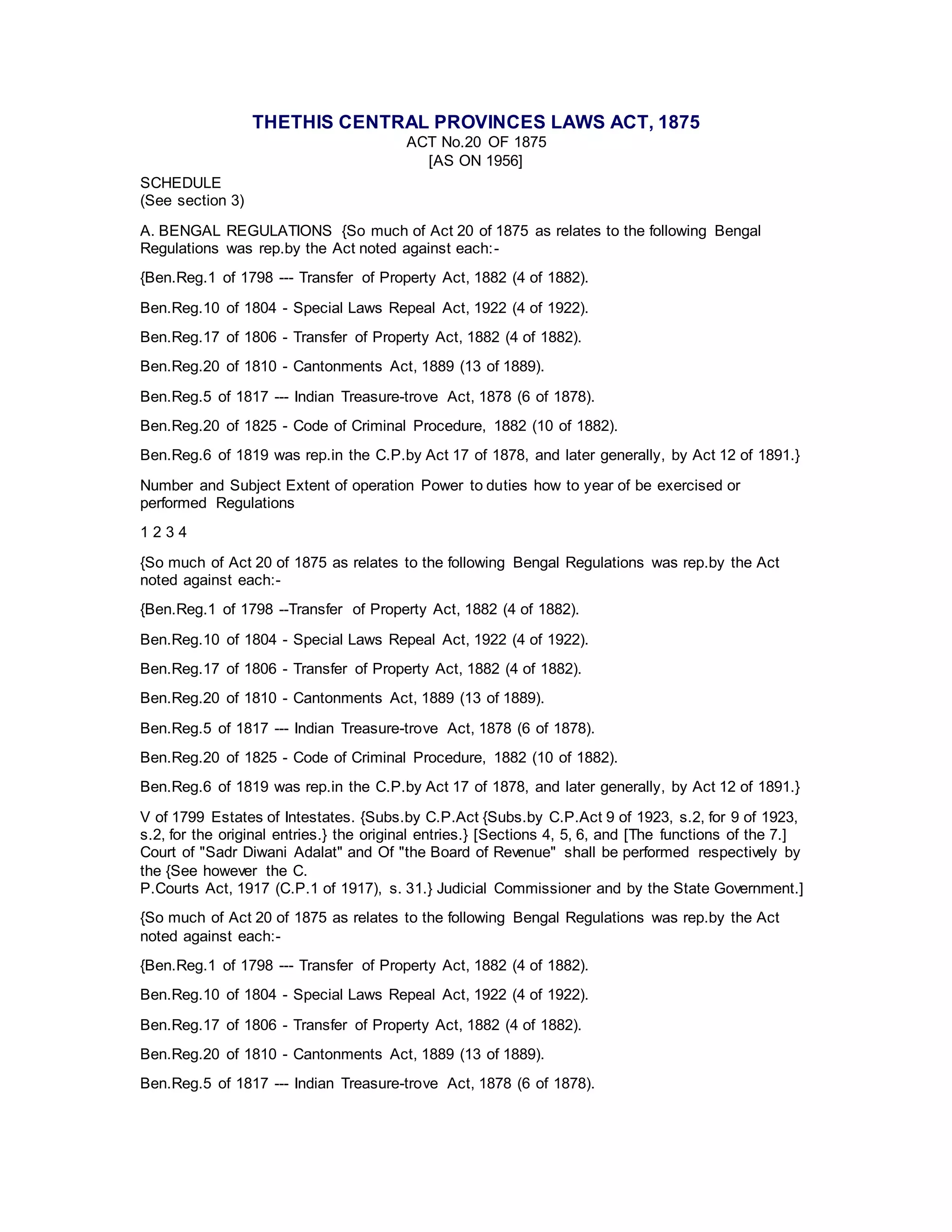 THETHIS CENTRAL PROVINCES LAWS ACT, 1875
ACT No.20 OF 1875
[AS ON 1956]

SCHEDULE
(See section 3)

A. BENGAL REGULATIONS {So much of Act 20 of 1875 as relates to the following Bengal Regulations was rep.by the Act noted against each:-

{Ben.Reg.1 of 1798 --- Transfer of Property Act, 1882 (4 of 1882).

Ben.Reg.10 of 1804 - Special Laws Repeal Act, 1922 (4 of 1922).

Ben.Reg.17 of 1806 - Transfer of Property Act, 1882 (4 of 1882).

Ben.Reg.20 of 1810 - Cantonments Act, 1889 (13 of 1889).

Ben.Reg.5 of 1817 --- Indian Treasure-trove Act, 1878 (6 of 1878).

Ben.Reg.20 of 1825 - Code of Criminal Procedure, 1882 (10 of 1882).

Ben.Reg.6 of 1819 was rep.in the C.P.by Act 17 of 1878, and later generally, by Act 12 of 1891.}

Number and Subject Extent of operation Power to duties how to year of be exercised or performed Regulations

1 2 3 4

{So much of Act 20 of 1875 as relates to the following Bengal Regulations was rep.by the Act noted against each:-

{Ben.Reg.1 of 1798 --Transfer of Property Act, 1882 (4 of 1882).

Ben.Reg.10 of 1804 - Special Laws Repeal Act, 1922 (4 of 1922).

Ben.Reg.17 of 1806 - Transfer of Property Act, 1882 (4 of 1882).

Ben.Reg.20 of 1810 - Cantonments Act, 1889 (13 of 1889).

Ben.Reg.5 of 1817 --- Indian Treasure-trove Act, 1878 (6 of 1878).

Ben.Reg.20 of 1825 - Code of Criminal Procedure, 1882 (10 of 1882).

Ben.Reg.6 of 1819 was rep.in the C.P.by Act 17 of 1878, and later generally, by Act 12 of 1891.}

V of 1799 Estates of Intestates. {Subs.by C.P.Act {Subs.by C.P.Act 9 of 1923, s.2, for 9 of 1923, s.2, for the original entries.} the original entries.} [Sections 4, 5, 6, and [The functions of the 7.] Court of "Sadr Diwani Adalat" and Of "the Board of Revenue" shall be performed respectively by the {See however the C.
P.Courts Act, 1917 (C.P.1 of 1917), s. 31.} Judicial Commissioner and by the State Government.]

{So much of Act 20 of 1875 as relates to the following Bengal Regulations was rep.by the Act noted against each:-

{Ben.Reg.1 of 1798 --- Transfer of Property Act, 1882 (4 of 1882).

Ben.Reg.10 of 1804 - Special Laws Repeal Act, 1922 (4 of 1922).

Ben.Reg.17 of 1806 - Transfer of Property Act, 1882 (4 of 1882).

Ben.Reg.20 of 1810 - Cantonments Act, 1889 (13 of 1889).

Ben.Reg.5 of 1817 --- Indian Treasure-trove Act, 1878 (6 of 1878).